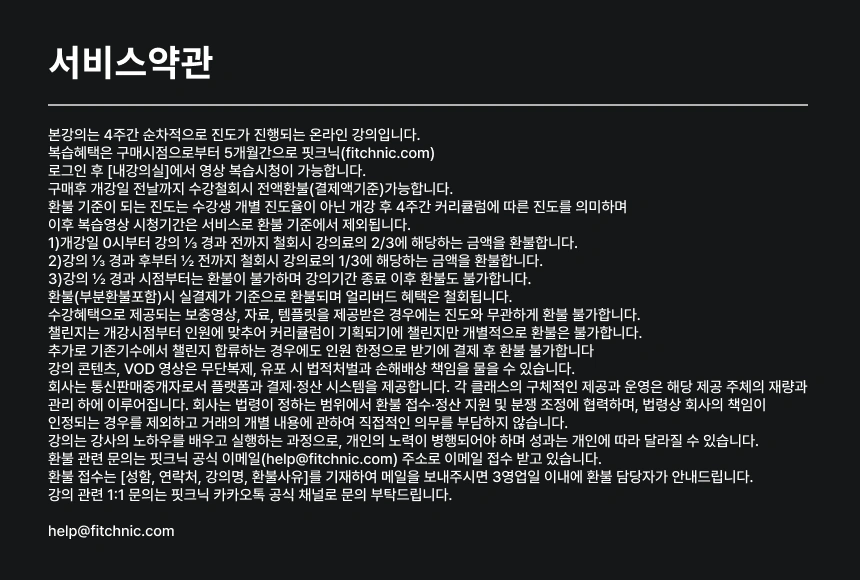 서비스약관

본강의는 4주간 순차적으로 진도가 진행되는 온라인 강의입니다.
복습혜택은 구매시점으로부터 5개월간으로 핏크닉(fitchnic.com)
로그인 후 [내강의실]에서 영상 복습시청이 가능합니다.
구매후 개강일 전날까지 수강철회시 전액환불(결제액기준)가능합니다.
환불 기준이 되는 진도는 수강생 개별 진도율이 아닌 개강 후 4주간 커리큘럼에 따른 진도를 의미하며
이후 복습영상 시청기간은 서비스로 환불 기준에서 제외됩니다.
1)개강일 0시부터 강의 ⅓ 경과 전까지 철회시 강의료의 2/3에 해당하는 금액을 환불합니다.
2)강의 ⅓ 경과 후부터 ½ 전까지 철회시 강의료의 1/3에 해당하는 금액을 환불합니다.
3)강의 ½ 경과 시점부터는 환불이 불가하며 강의기간 종료 이후 환불도 불가합니다.
환불(부분환불포함)시 실결제가 기준으로 환불되며 얼리버드 혜택은 철회됩니다.
수강혜택으로 제공되는 보충영상, 자료, 템플릿을 제공받은 경우에는 진도와 무관하게 환불 불가합니다.
챌린지는 개강시점부터 인원에 맞추어 커리큘럼이 기획되기에 챌린지만 개별적으로 환불은 불가합니다.
추가로 기존기수에서 챌린지 합류하는 경우에도 인원 한정으로 받기에 결제 후 환불 불가합니다
강의 콘텐츠, VOD 영상은 무단복제, 유포 시 법적처벌과 손해배상 책임을 물을 수 있습니다.
회사는 통신판매중개자로서 플랫폼과 결제·정산 시스템을 제공합니다. 각 클래스의 구체적인 제공과 운영은 해당 제공 주체의 재량과 관리 하에 이루어집니다. 회사는 법령이 정하는 범위에서 환불 접수·정산 지원 및 분쟁 조정에 협력하며, 법령상 회사의 책임이 인정되는 경우를 제외하고 거래의 개별 내용에 관하여 직접적인 의무를 부담하지 않습니다.
강의는 강사의 노하우를 배우고 실행하는 과정으로, 개인의 노력이 병행되어야 하며 성과는 개인에 따라 달라질 수 있습니다.
환불 관련 문의는 핏크닉 공식 이메일(help@fitchnic.com) 주소로 이메일 접수 받고 있습니다.
환불 접수는 [성함, 연락처, 강의명, 환불사유]를 기재하여 메일을 보내주시면 3영업일 이내에 환불 담당자가 안내드립니다.
강의 관련 1:1 문의는 핏크닉 카카오톡 공식 채널로 문의 부탁드립니다.

help@fitchnic.com